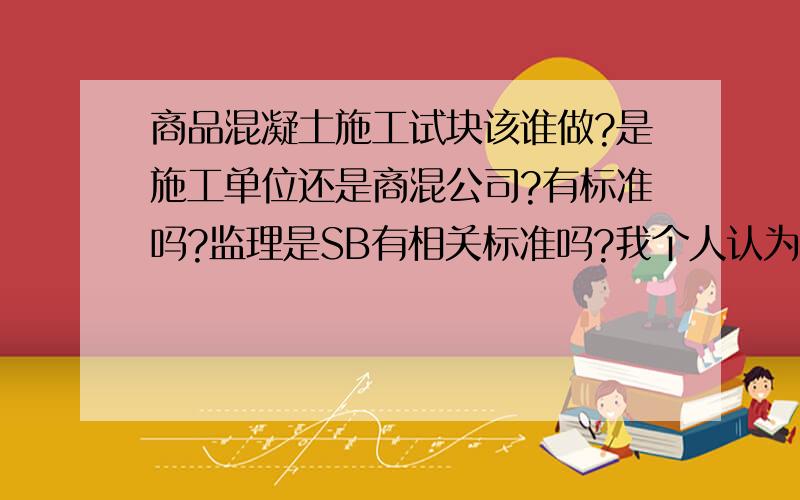 商品混凝土施工试块该谁做?是施工单位还是商混公司?有标准吗?监理是SB有相关标准吗?我个人认为